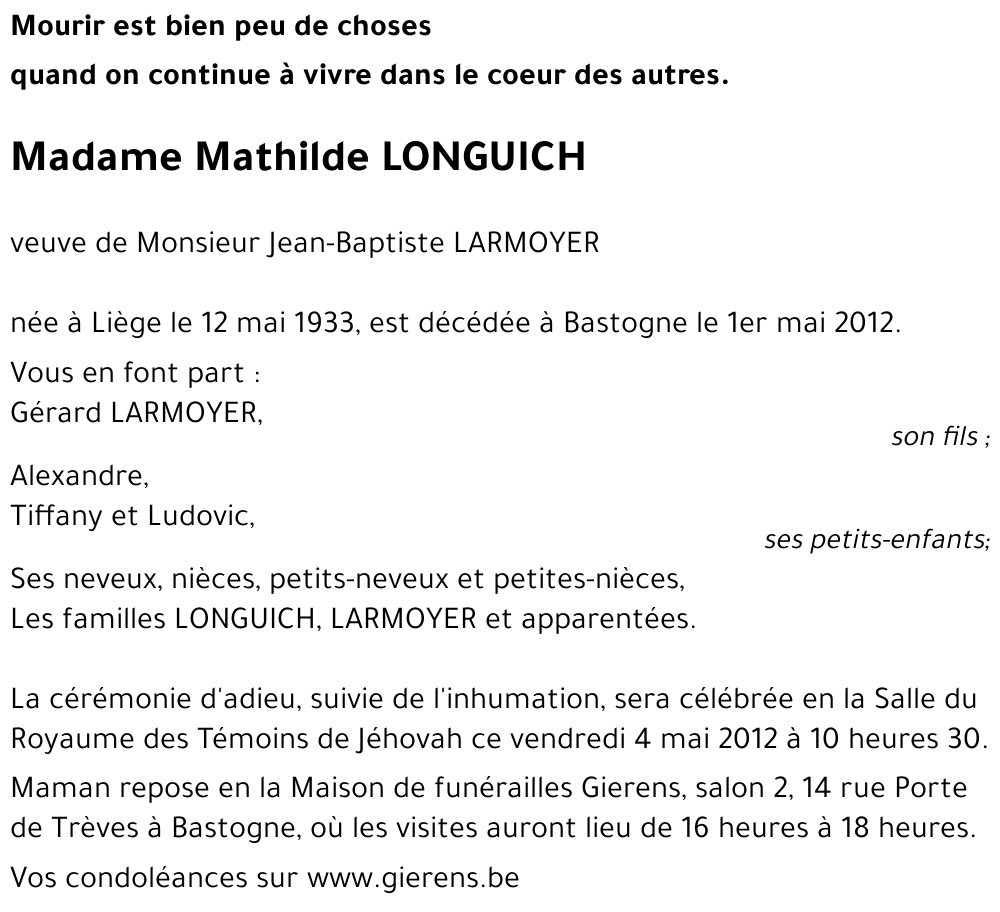 Mourir est bien peu de choses
quand on continue à vivre dans le coeur des autres.

Madame Mathilde LONGUICH

veuve de Monsieur Jean-Baptiste LARMOYER

née à Liège le 12 mai 1933, est décédée à Bastogne le 1er mai 2012.

Vous en font part :
Gérard LARMOYER,
son fils ;

Alexandre,
Tiffany et Ludovic,
ses petits-enfants;

Ses neveux, nièces, petits-neveux et petites-nièces,
Les familles LONGUICH, LARMOYER et apparentées.

La cérémonie d'adieu, suivie de l'inhumation, sera célébrée en la Salle du Royaume des Témoins de Jéhovah ce vendredi 4 mai 2012 à 10 heures 30.

Maman repose en la Maison de funérailles Gierens, salon 2, 14 rue Porte de Trèves à Bastogne, où les visites auront lieu de 16 heures à 18 heures.

Vos condoléances sur www.gierens.be